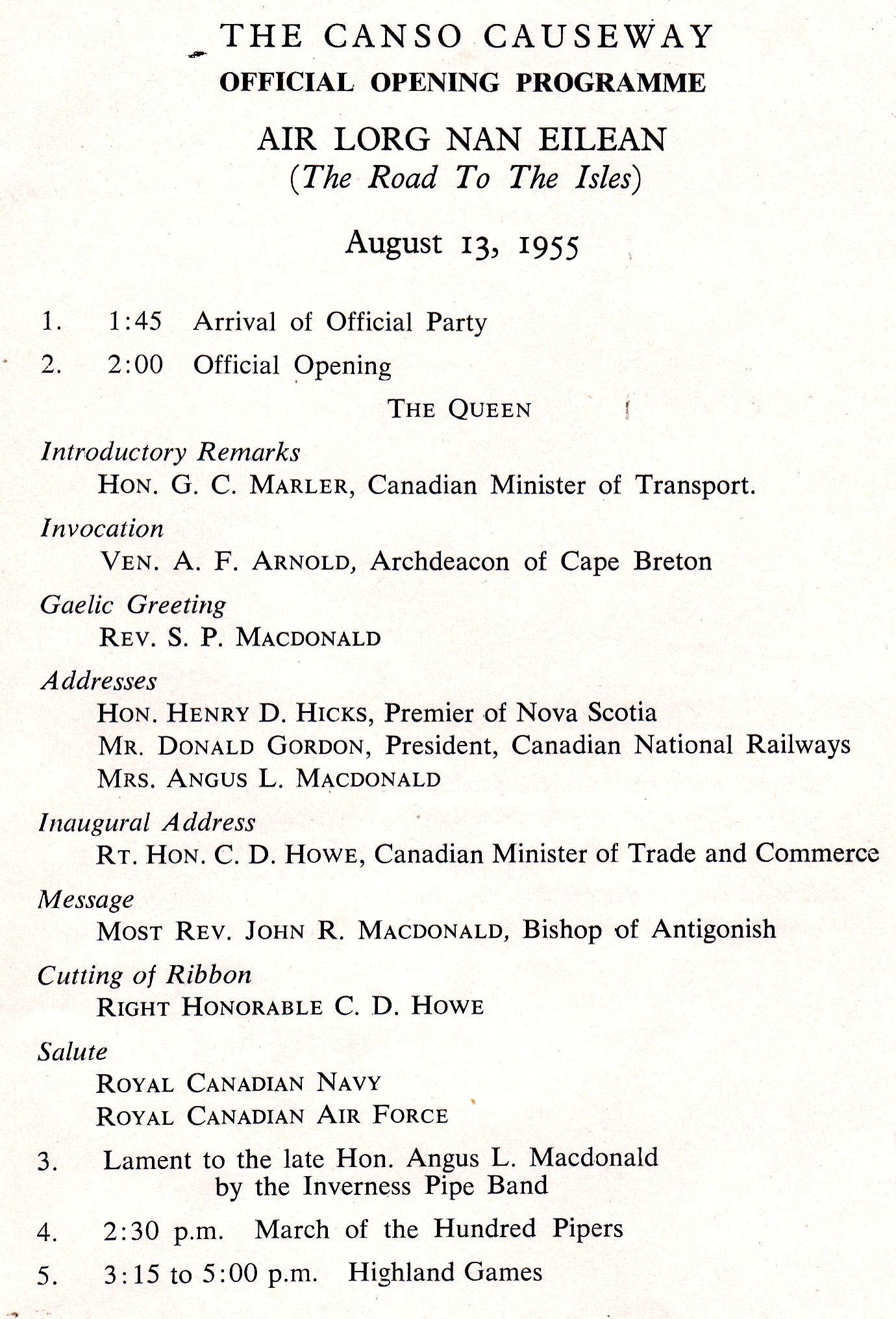 THE CANSO CAUSEWAY
OFFICIAL OPENING PROGRAMME

AIR LORG NAN EILEAN
(The Road To The Isles)

August 13, 1955

1. 1:45 Arrival of Official Party

2. 2:00 Official Opening

THE QUEEN

Introductory Remarks
HON. G. C. MARLER, Canadian Minister of Transport.

Invocation
VEN. A. F. ARNOLD, Archdeacon of Cape Breton

Gaelic Greeting
REV. S. P. MACDONALD

Addresses
HON. HENRY D. HICKS, Premier of Nova Scotia
MR. DONALD GORDON, President, Canadian National Railways
MRS. ANGUS L. MACDONALD

Inaugural Address
RT. HON. C. D. HOWE, Canadian Minister of Trade and Commerce

Message
MOST REV. JOHN R. MACDONALD, Bishop of Antigonish

Cutting of Ribbon
RIGHT HONORABLE C. D. HOWE

Salute
ROYAL CANADIAN NAVY
ROYAL CANADIAN AIR FORCE

3. Lament to the late Hon. Angus L. Macdonald by the Inverness Pipe Band

4. 2:30 p.m. March of the Hundred Pipers

5. 3:15 to 5:00 p.m. Highland Games